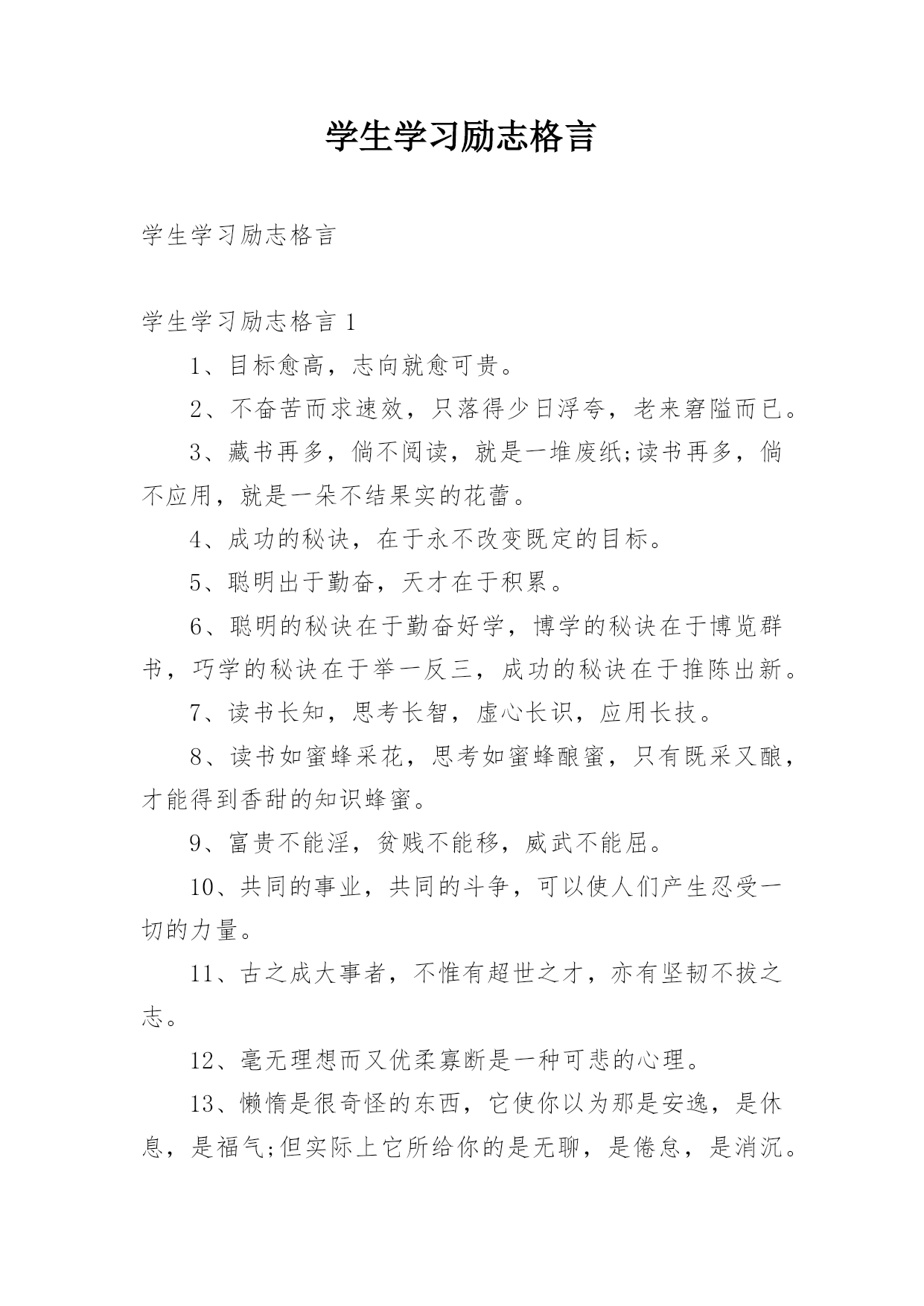 学生学习励志格言

学生学习励志格言

学生学习励志格言 1

1、目标愈高，志向就愈可贵。

2、不奋苦而求速效，只落得少日浮夸，老来窘隘而已。

3、藏书再多，倘不阅读，就是一堆废纸;读书再多，倘不应用，就是一朵不结果实的花蕾。

4、成功的秘诀，在于永不改变既定的目标。

5、聪明出于勤奋，天才在于积累。

6、聪明的秘诀在于勤奋好学，博学的秘诀在于博览群书，巧学的秘诀在于举一反三，成功的秘诀在于推陈出新。

7、读书长知，思考长智，虚心长识，应用长技。

8、读书如蜜蜂采花，思考如蜜蜂酿蜜，只有既采又酿，才能得到香甜的知识蜂蜜。

9、富贵不能淫，贫贱不能移，威武不能屈。

10、共同的事业，共同的斗争，可以使人们产生忍受一切的力量。

11、古之成大事者，不惟有超世之才，亦有坚韧不拔之志。

12、毫无理想而又优柔寡断是一种可悲的心理。

13、懒惰是很奇怪的东西，它使你以为那是安逸，是休息，是福气;但实际上它所给你的是无聊，是倦怠，是消沉。